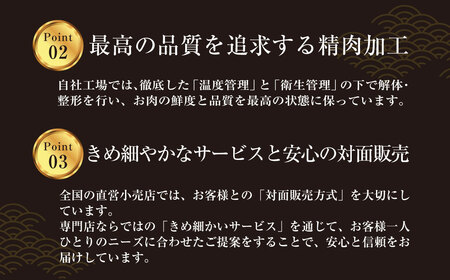 Point 02

最高の品質を追求する精肉加工

自社工場では、徹底した「温度管理」と「衛生管理」の下で解体・整形を行い、お肉の鮮度と品質を最高の状態に保っています。

Point 03

きめ細やかなサービスと安心の対面販売

全国の直営小売店では、お客様との「対面販売方式」を大切にしています。
専門店ならではの「きめ細かいサービス」を通じて、お客様一人ひとりのニーズに合わせたご提案をすることで、安心と信頼をお届けしています。